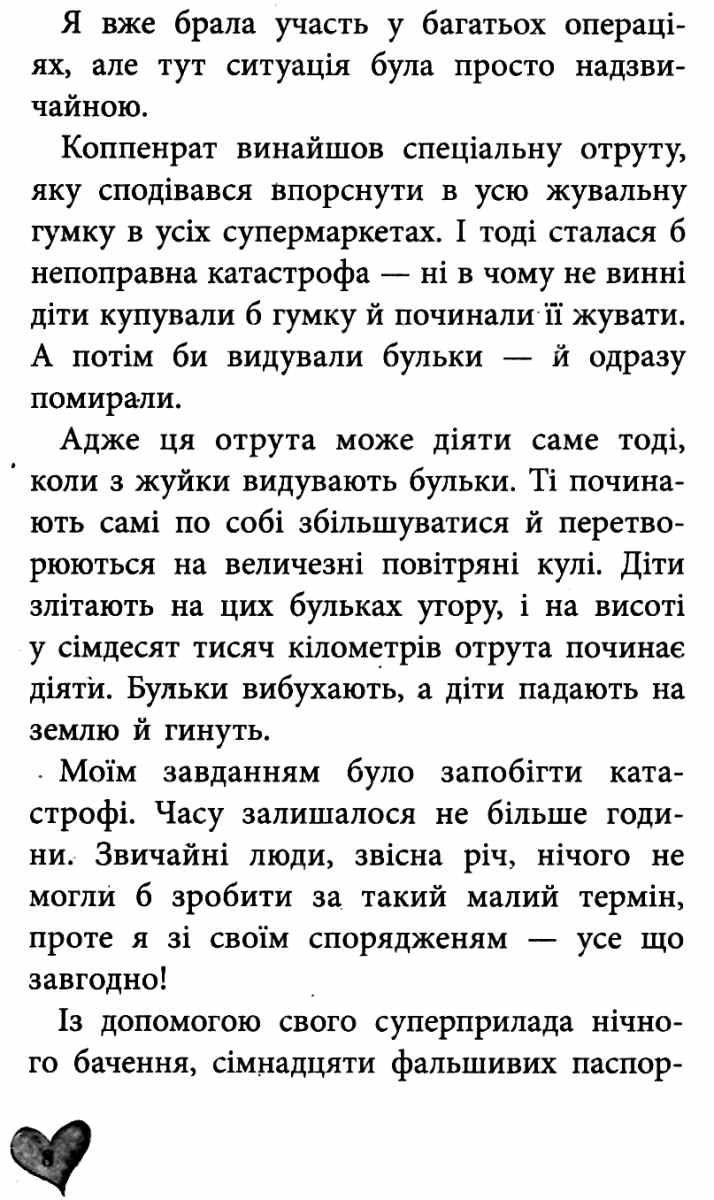 Я вже брала участь у багатьох операціях, але тут ситуація була просто надзвичайною.

Коппенрат винайшов спеціальну отруту, яку сподівався впорснути в усю жувальну гумку в усіх супермаркетах. І тоді сталася б непоправна катастрофа — ні в чому не винні діти купували б гумку й починали її жувати. А потім би видували бульки — й одразу помирали.

Адже ця отрута може діяти саме тоді, коли з жуйки видувають бульки. Ті починають самі по собі збільшуватися й перетворюються на величезні повітряні кулі. Діти злітають на цих бульках угору, і на висоті у сімдесят тисяч кілометрів отрута починає діяти. Бульки вибухають, а діти падають на землю й гинуть.

Моїм завданням було запобігти катастрофі. Часу залишалося не більше години. Звичайні люди, звісна річ, нічого не могли б зробити за такий малий термін, проте я зі своїм спорядженям — усе що завгодно!

Із допомогою свого суперприлада нічного бачення, сімнадцяти фальшивих паспор-